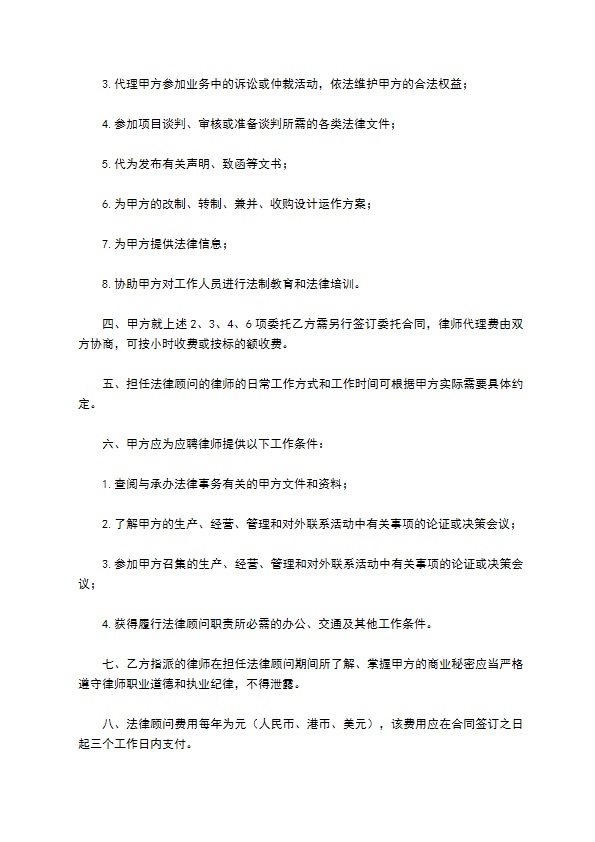 3. 代理甲方参加业务中的诉讼或仲裁活动，依法维护甲方的合法权益；

4. 参加项目谈判、审核或准备谈判所需的各类法律文件；

5. 代为发布有关声明、致函等文书；

6. 为甲方的改制、转制、兼并、收购设计运作方案；

7. 为甲方提供法律信息；

8. 协助甲方对工作人员进行法制教育和法律培训。

四、甲方就上述 2、3、4、6 项委托乙方需另行签订委托合同，律师代理费由双方协商，可按小时收费或按标的额收费。

五、担任法律顾问的律师的日常工作方式和工作时间可根据甲方实际需要具体约定。

六、甲方应为应聘律师提供以下工作条件：

1. 查阅与承办法律事务有关的甲方文件和资料；

2. 了解甲方的生产、经营、管理和对外联系活动中有关事项的论证或决策会议；

3. 参加甲方召集的生产、经营、管理和对外联系活动中有关事项的论证或决策会议；

4. 获得履行法律顾问职责所必需的办公、交通及其他工作条件。

七、乙方指派的律师在担任法律顾问期间所了解、掌握甲方的商业秘密应当严格遵守律师职业道德和执业纪律，不得泄露。

八、法律顾问费用每年为元（人民币、港币、美元），该费用应在合同签订之日起三个工作日内支付。